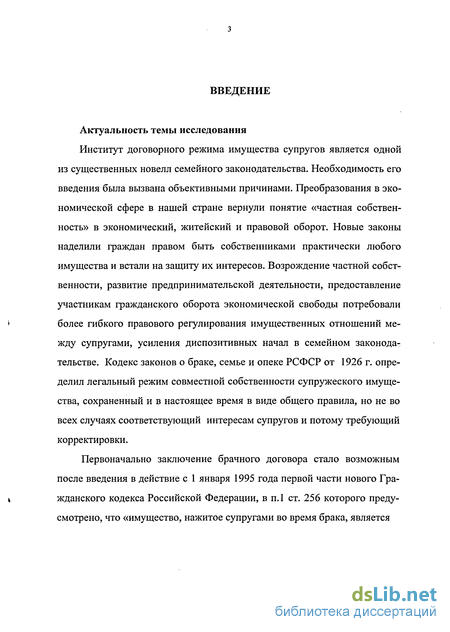 3

ВВЕДЕНИЕ

Актуальность темы исследования

Институт договорного режима имущества супругов является одной из существенных новелл семейного законодательства. Необходимость его введения была вызвана объективными причинами. Преобразования в экономической сфере в нашей стране вернули понятие «частная собственность» в экономический, житейский и правовой оборот. Новые законы наделили граждан правом быть собственниками практически любого имущества и встали на защиту их интересов. Возрождение частной собственности, развитие предпринимательской деятельности, предоставление участникам гражданского оборота экономической свободы потребовали более гибкого правового регулирования имущественных отношений между супругами, усиления диспозитивных начал в семейном законодательстве. Кодекс законов о браке, семье и опеке РСФСР от 1926 г. определил легальный режим совместной собственности супружеского имущества, сохраненный и в настоящее время в виде общего правила, но не во всех случаях соответствующий интересам супругов и потому требующий корректировки.

Первоначально заключение брачного договора стало возможным после введения в действие с 1 января 1995 года первой части нового Гражданского кодекса Российской Федерации, в п.1 ст. 256 которого предусмотрено, что «имущество, нажитое супругами во время брака, является

dsLib.net
библиотека диссертаций